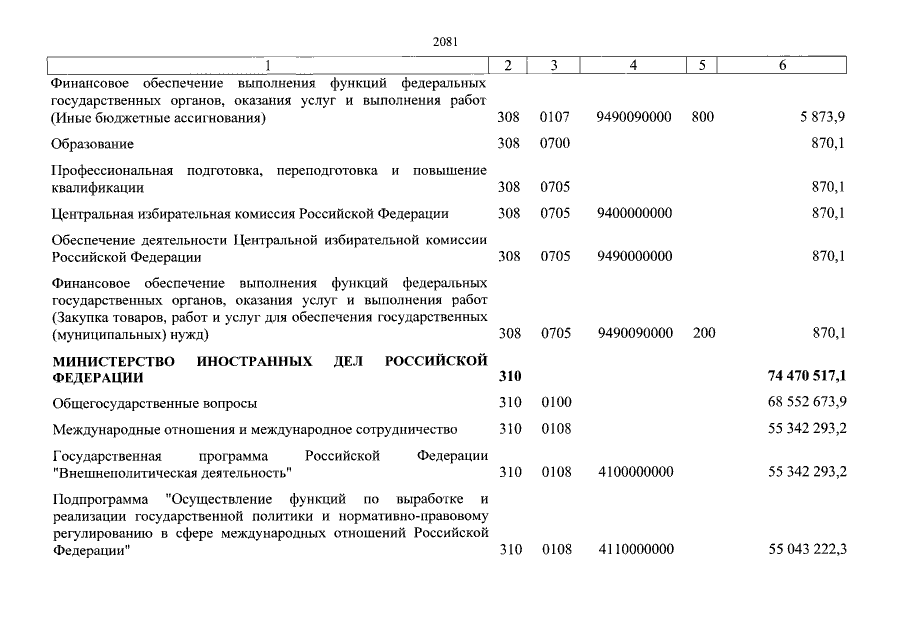 2081

| 1 | 2 | 3 | 4 | 5 | 6 |
|---|---|---|---|---|---|
| Финансовое обеспечение выполнения функций федеральных государственных органов, оказания услуг и выполнения работ (Иные бюджетные ассигнования) | 308 | 0107 | 9490090000 | 800 | 5 873,9 |
| Образование | 308 | 0700 | | | 870,1 |
| Профессиональная подготовка, переподготовка и повышение квалификации | 308 | 0705 | | | 870,1 |
| Центральная избирательная комиссия Российской Федерации | 308 | 0705 | 9400000000 | | 870,1 |
| Обеспечение деятельности Центральной избирательной комиссии Российской Федерации | 308 | 0705 | 9490000000 | | 870,1 |
| Финансовое обеспечение выполнения функций федеральных государственных органов, оказания услуг и выполнения работ (Закупка товаров, работ и услуг для обеспечения государственных (муниципальных) нужд) | 308 | 0705 | 9490090000 | 200 | 870,1 |
| **МИНИСТЕРСТВО ИНОСТРАННЫХ ДЕЛ РОССИЙСКОЙ ФЕДЕРАЦИИ** | **310** | | | | **74 470 517,1** |
| Общегосударственные вопросы | 310 | 0100 | | | 68 552 673,9 |
| Международные отношения и международное сотрудничество | 310 | 0108 | | | 55 342 293,2 |
| Государственная программа Российской Федерации "Внешнеполитическая деятельность" | 310 | 0108 | 4100000000 | | 55 342 293,2 |
| Подпрограмма "Осуществление функций по выработке и реализации государственной политики и нормативно-правовому регулированию в сфере международных отношений Российской Федерации" | 310 | 0108 | 4110000000 | | 55 043 222,3 |